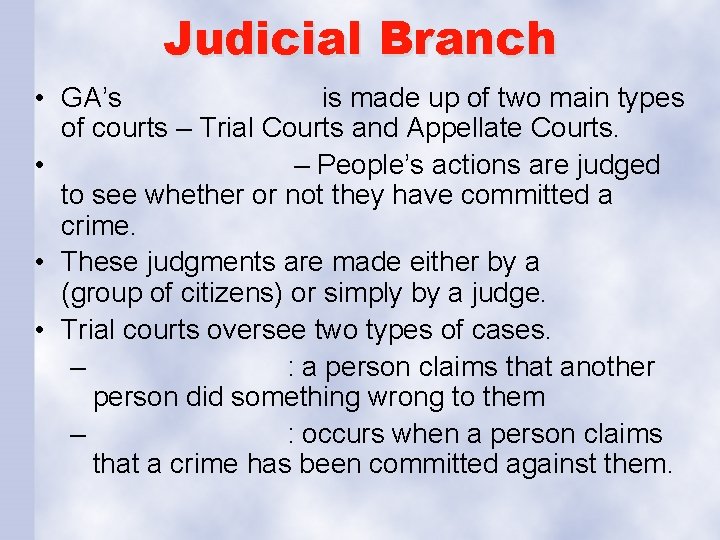 Judicial Branch

• GA's is made up of two main types of courts – Trial Courts and Appellate Courts.

• – People's actions are judged to see whether or not they have committed a crime.

• These judgments are made either by a (group of citizens) or simply by a judge.

• Trial courts oversee two types of cases.

– : a person claims that another person did something wrong to them

– : occurs when a person claims that a crime has been committed against them.